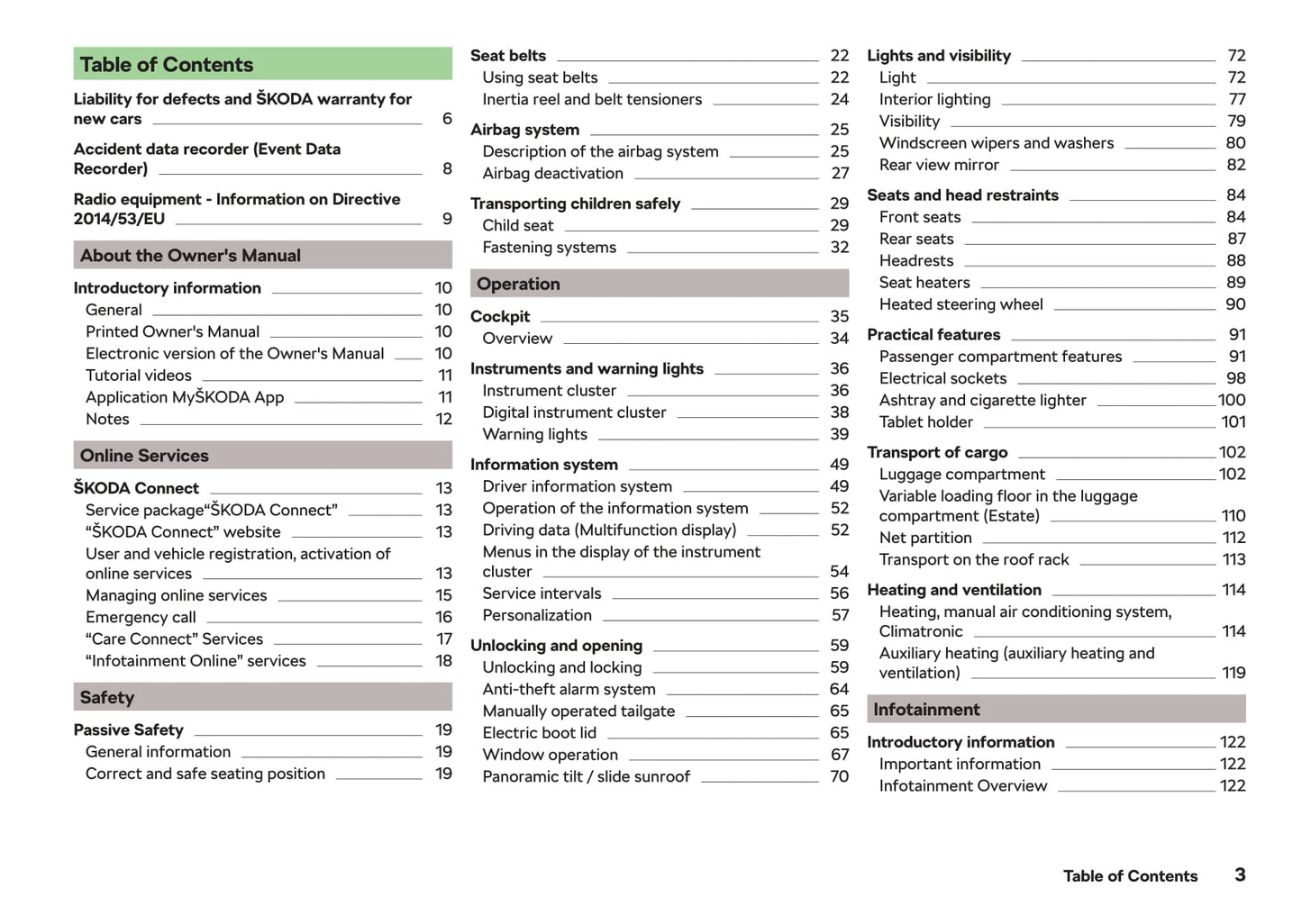 Table of Contents

Liability for defects and ŠKODA warranty for new cars 6

Accident data recorder (Event Data Recorder) 8

Radio equipment - Information on Directive 2014/53/EU 9

About the Owner's Manual

Introductory information 10
General 10
Printed Owner's Manual 10
Electronic version of the Owner's Manual 10
Tutorial videos 11
Application MyŠKODA App 11
Notes 12

Online Services

ŠKODA Connect 13
Service package“ŠKODA Connect” 13
“ŠKODA Connect” website 13
User and vehicle registration, activation of online services 13
Managing online services 15
Emergency call 16
“Care Connect” Services 17
“Infotainment Online” services 18

Safety

Passive Safety 19
General information 19
Correct and safe seating position 19

Seat belts 22
Using seat belts 22
Inertia reel and belt tensioners 24

Airbag system 25
Description of the airbag system 25
Airbag deactivation 27

Transporting children safely 29
Child seat 29
Fastening systems 32

Operation

Cockpit 35
Overview 34

Instruments and warning lights 36
Instrument cluster 36
Digital instrument cluster 38
Warning lights 39

Information system 49
Driver information system 49
Operation of the information system 52
Driving data (Multifunction display) 52
Menus in the display of the instrument cluster 54
Service intervals 56
Personalization 57

Unlocking and opening 59
Unlocking and locking 59
Anti-theft alarm system 64
Manually operated tailgate 65
Electric boot lid 65
Window operation 67
Panoramic tilt / slide sunroof 70

Lights and visibility 72
Light 72
Interior lighting 77
Visibility 79
Windscreen wipers and washers 80
Rear view mirror 82

Seats and head restraints 84
Front seats 84
Rear seats 87
Headrests 88
Seat heaters 89
Heated steering wheel 90

Practical features 91
Passenger compartment features 91
Electrical sockets 98
Ashtray and cigarette lighter 100
Tablet holder 101

Transport of cargo 102
Luggage compartment 102
Variable loading floor in the luggage compartment (Estate) 110
Net partition 112
Transport on the roof rack 113

Heating and ventilation 114
Heating, manual air conditioning system, Climatronic 114
Auxiliary heating (auxiliary heating and ventilation) 119

Infotainment

Introductory information 122
Important information 122
Infotainment Overview 122

Table of Contents 3